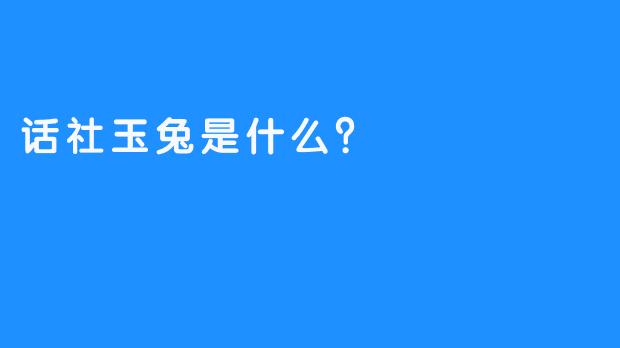 话社玉兔是什么?